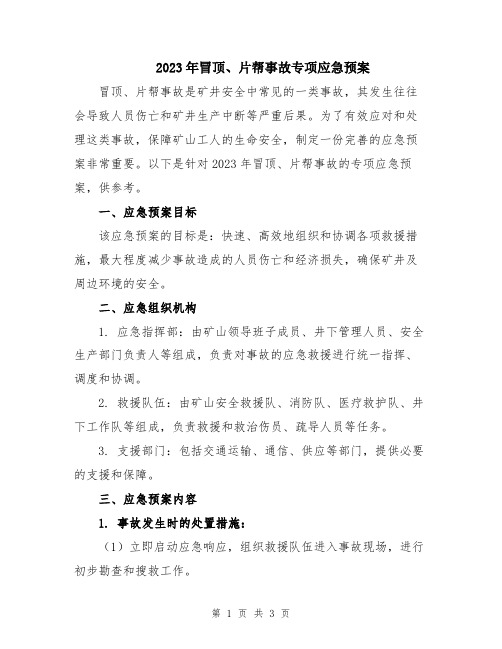 2023年冒顶、片帮事故专项应急预案

冒顶、片帮事故是矿井安全中常见的一类事故，其发生往往会导致人员伤亡和矿井生产中断等严重后果。为了有效应对和处理这类事故，保障矿山工人的生命安全，制定一份完善的应急预案非常重要。以下是针对2023年冒顶、片帮事故的专项应急预案，供参考。

一、应急预案目标

该应急预案的目标是：快速、高效地组织和协调各项救援措施，最大程度减少事故造成的人员伤亡和经济损失，确保矿井及周边环境的安全。

二、应急组织机构

1. 应急指挥部：由矿山领导班子成员、井下管理人员、安全生产部门负责人等组成，负责对事故的应急救援进行统一指挥、调度和协调。

2. 救援队伍：由矿山安全救援队、消防队、医疗救护队、井下工作队等组成，负责救援和救治伤员、疏导人员等任务。

3. 支援部门：包括交通运输、通信、供应等部门，提供必要的支援和保障。

三、应急预案内容

1. 事故发生时的处置措施：

（1）立即启动应急响应，组织救援队伍进入事故现场，进行初步勘查和搜救工作。

第 1 页 共 3 页